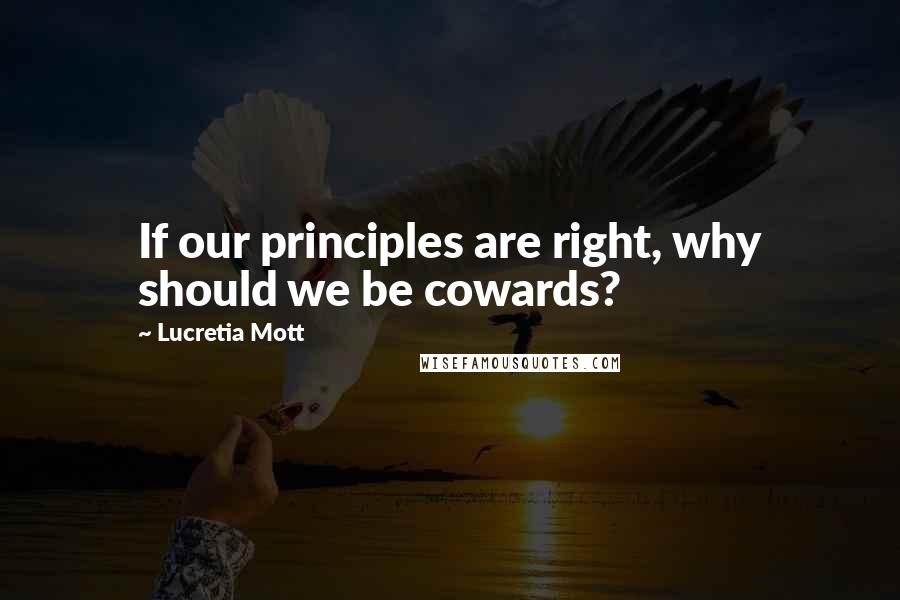 If our principles are right, why should we be cowards?

~ Lucretia Mott

WISEFAMOUSQUOTES.COM